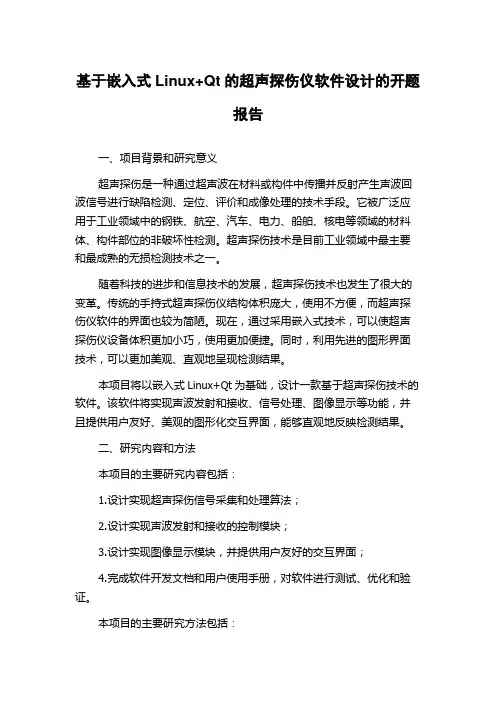 基于嵌入式 Linux+Qt 的超声探伤仪软件设计的开题报告

一、项目背景和研究意义

超声探伤是一种通过超声波在材料或构件中传播并反射产生声波回波信号进行缺陷检测、定位、评价和成像处理的技术手段。它被广泛应用于工业领域中的钢铁、航空、汽车、电力、船舶、核电等领域的材料体、构件部位的非破坏性检测。超声探伤技术是目前工业领域中最主要和最成熟的无损检测技术之一。

随着科技的进步和信息技术的发展，超声探伤技术也发生了很大的变革。传统的手持式超声探伤仪结构体积庞大，使用不方便，而超声探伤仪软件的界面也较为简陋。现在，通过采用嵌入式技术，可以使超声探伤仪设备体积更加小巧，使用更加便捷。同时，利用先进的图形界面技术，可以更加美观、直观地呈现检测结果。

本项目将以嵌入式 Linux+Qt 为基础，设计一款基于超声探伤技术的软件。该软件将实现声波发射和接收、信号处理、图像显示等功能，并且提供用户友好、美观的图形化交互界面，能够直观地反映检测结果。

二、研究内容和方法

本项目的主要研究内容包括：

1.设计实现超声探伤信号采集和处理算法；

2.设计实现声波发射和接收的控制模块；

3.设计实现图像显示模块，并提供用户友好的交互界面；

4.完成软件开发文档和用户使用手册，对软件进行测试、优化和验证。

本项目的主要研究方法包括：